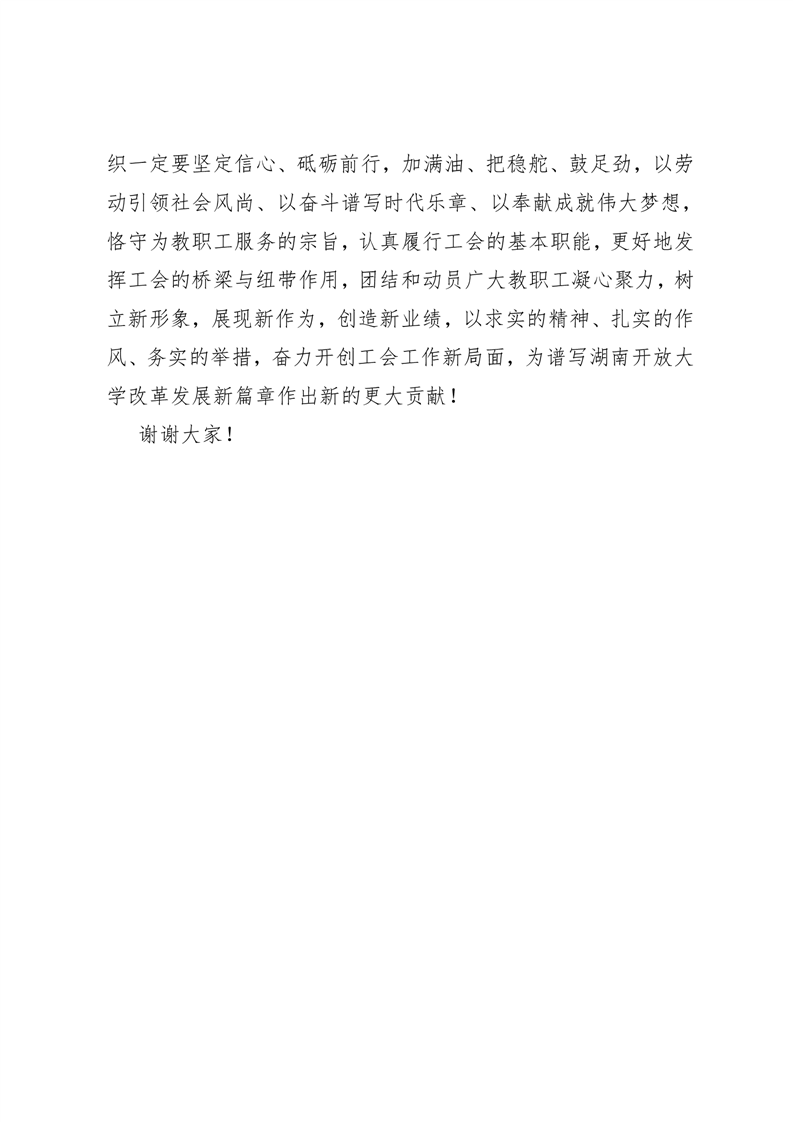 织一定要坚定信心、砥砺前行，加满油、把稳舵、鼓足劲，以劳动引领社会风尚、以奋斗谱写时代乐章、以奉献成就伟大梦想，恪守为教职工服务的宗旨，认真履行工会的基本职能，更好地发挥工会的桥梁与纽带作用，团结和动员广大教职工凝心聚力，树立新形象，展现新作为，创造新业绩，以求实的精神、扎实的作风、务实的举措，奋力开创工会工作新局面，为谱写湖南开放大学改革发展新篇章作出新的更大贡献！

谢谢大家！